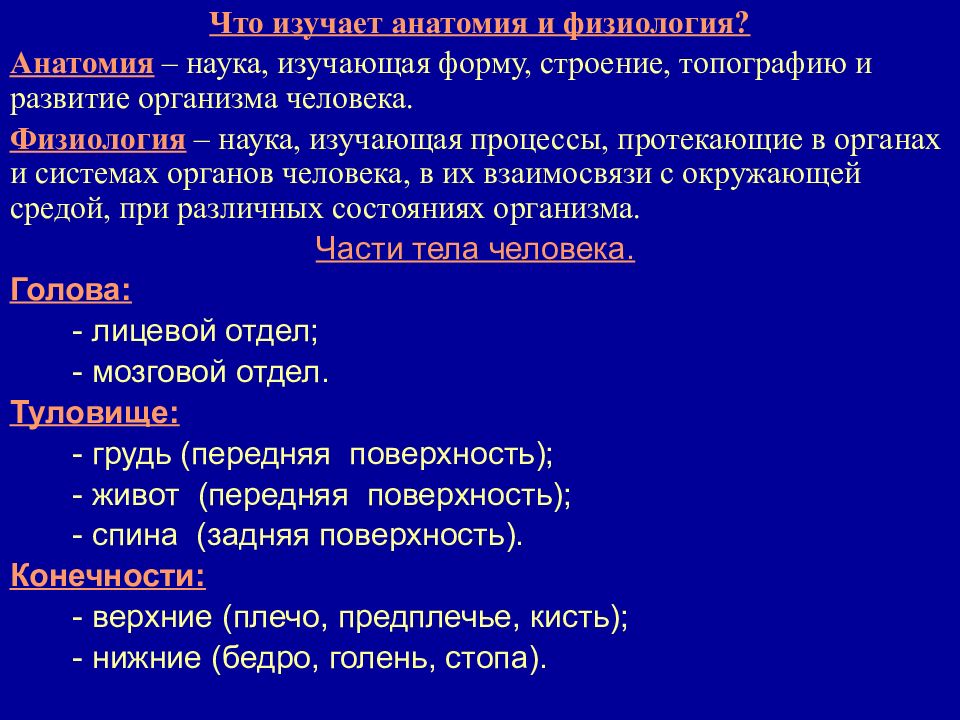 Что изучает анатомия и физиология?

Анатомия – наука, изучающая форму, строение, топографию и развитие организма человека.

Физиология – наука, изучающая процессы, протекающие в органах и системах органов человека, в их взаимосвязи с окружающей средой, при различных состояниях организма.

Части тела человека.

Голова:

- лицевой отдел;

- мозговой отдел.

Туловище:

- грудь (передняя поверхность);

- живот (передняя поверхность);

- спина (задняя поверхность).

Конечности:

- верхние (плечо, предплечье, кисть);

- нижние (бедро, голень, стопа).